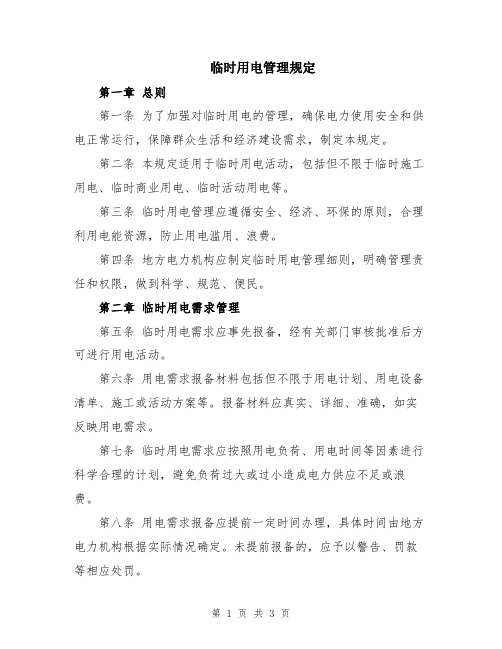 临时用电管理规定

第一章 总则

第一条 为了加强对临时用电的管理，确保电力使用安全和供电正常运行，保障群众生活和经济建设需求，制定本规定。

第二条 本规定适用于临时用电活动，包括但不限于临时施工用电、临时商业用电、临时活动用电等。

第三条 临时用电管理应遵循安全、经济、环保的原则，合理利用电能资源，防止用电滥用、浪费。

第四条 地方电力机构应制定临时用电管理细则，明确管理责任和权限，做到科学、规范、便民。

第二章 临时用电需求管理

第五条 临时用电需求应事先报备，经有关部门审核批准后方可进行用电活动。

第六条 用电需求报备材料包括但不限于用电计划、用电设备清单、施工或活动方案等。报备材料应真实、详细、准确，如实反映用电需求。

第七条 临时用电需求应按照用电负荷、用电时间等因素进行科学合理的计划，避免负荷过大或过小造成电力供应不足或浪费。

第八条 用电需求报备应提前一定时间办理，具体时间由地方电力机构根据实际情况确定。未提前报备的，应予以警告、罚款等相应处罚。

第 1 页 共 3 页